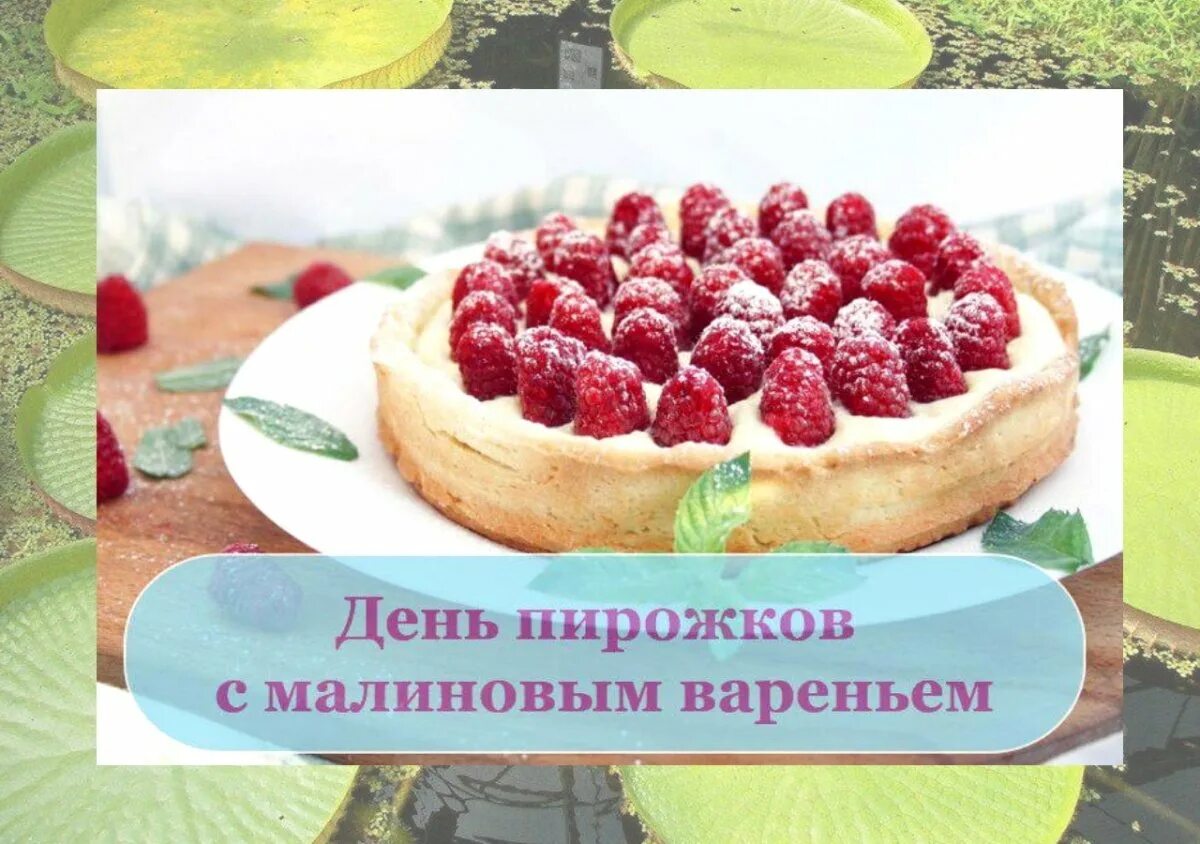 День пирожков
с малиновым вареньем